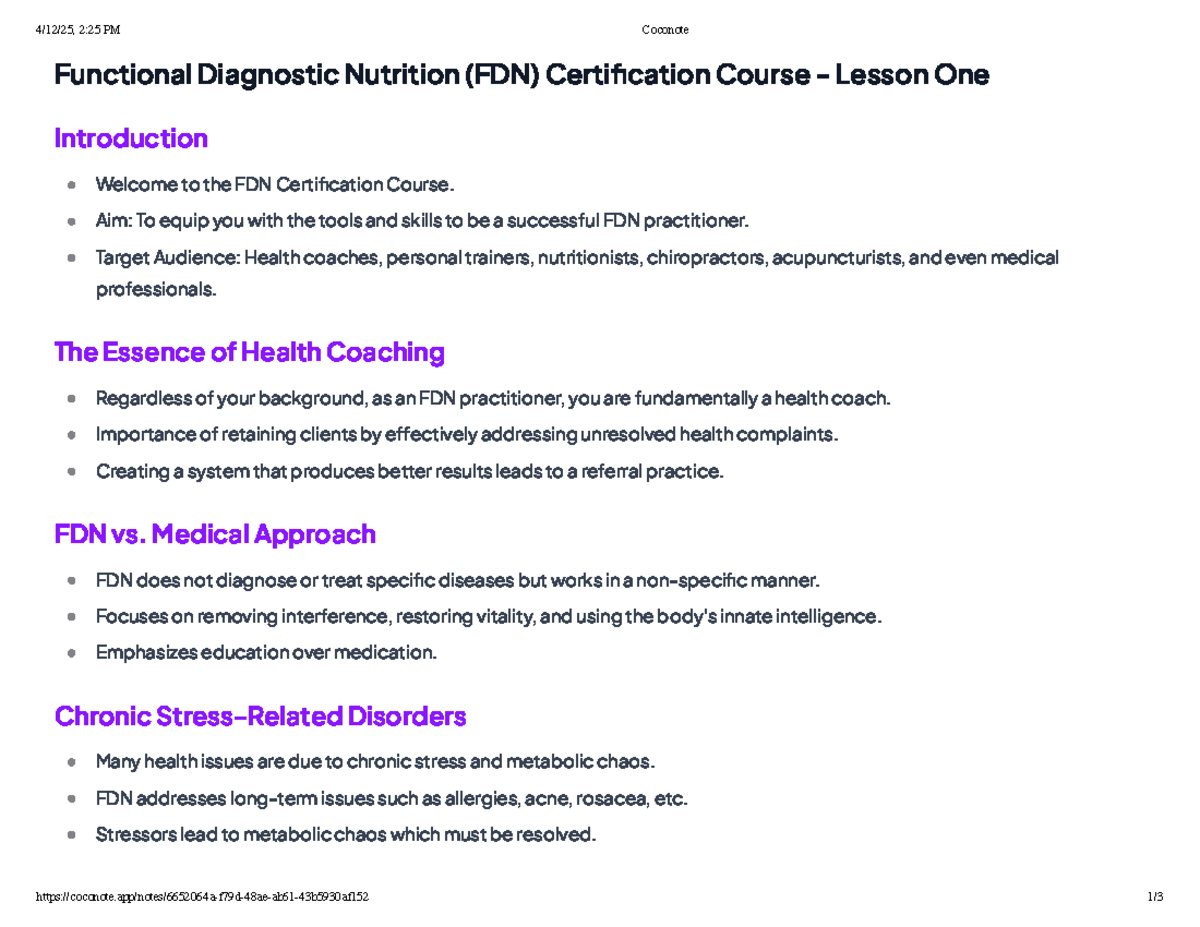 4/12/25, 2:25 PM Coconote

Functional Diagnostic Nutrition (FDN) Certification Course - Lesson One

Introduction

- Welcome to the FDN Certification Course.
- Aim: To equip you with the tools and skills to be a successful FDN practitioner.
- Target Audience: Health coaches, personal trainers, nutritionists, chiropractors, acupuncturists, and even medical professionals.

The Essence of Health Coaching

- Regardless of your background, as an FDN practitioner, you are fundamentally a health coach.
- Importance of retaining clients by effectively addressing unresolved health complaints.
- Creating a system that produces better results leads to a referral practice.

FDN vs. Medical Approach

- FDN does not diagnose or treat specific diseases but works in a non-specific manner.
- Focuses on removing interference, restoring vitality, and using the body's innate intelligence.
- Emphasizes education over medication.

Chronic Stress-Related Disorders

- Many health issues are due to chronic stress and metabolic chaos.
- FDN addresses long-term issues such as allergies, acne, rosacea, etc.
- Stressors lead to metabolic chaos which must be resolved.

https://coconote.app/notes/6652064a-f79d-48ae-ab61-43b5930af152 1/3